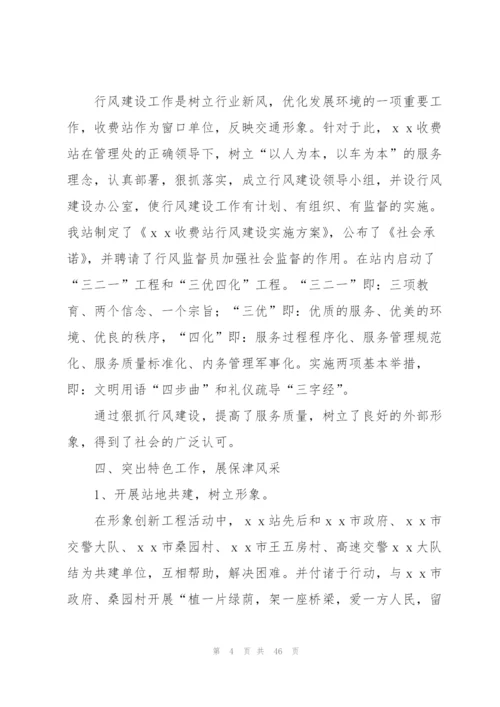 行风建设工作是树立行业新风，优化发展环境的一项重要工作，收费站作为窗口单位，反映交通形象。针对于此，x x收费站在管理处的正确领导下，树立“以人为本，以车为本”的服务理念，认真部署，狠抓落实，成立行风建设领导小组，并设行风建设办公室，使行风建设工作有计划、有组织、有监督的实施。我站制定了《x x收费站行风建设实施方案》，公布了《社会承诺》，并聘请了行风监督员加强社会监督的作用。在站内启动了“三二一”工程和“三优四化”工程。“三二一”即：三项教育、两个信念、一个宗旨；“三优”即：优质的服务、优美的环境、优良的秩序，“四化”即：服务过程程序化、服务管理规范化、服务质量标准化、内务管理军事化。实施两项基本举措，即：文明用语“四步曲”和礼仪疏导“三字经”。

通过狠抓行风建设，提高了服务质量，树立了良好的外部形象，得到了社会的广泛认可。

四、突出特色工作，展保津风采

1、开展站地共建，树立形象。

在形象创新工程活动中，x x站先后和x x市政府、x x市交警大队、x x市桑园村、x x市王五房村、高速交警x x大队结为共建单位，互相帮助，解决困难。并付诸于行动，与x x市政府、桑园村开展“植一片绿荫，架一座桥梁，爱一方人民，留

第 4 页 共 46 页